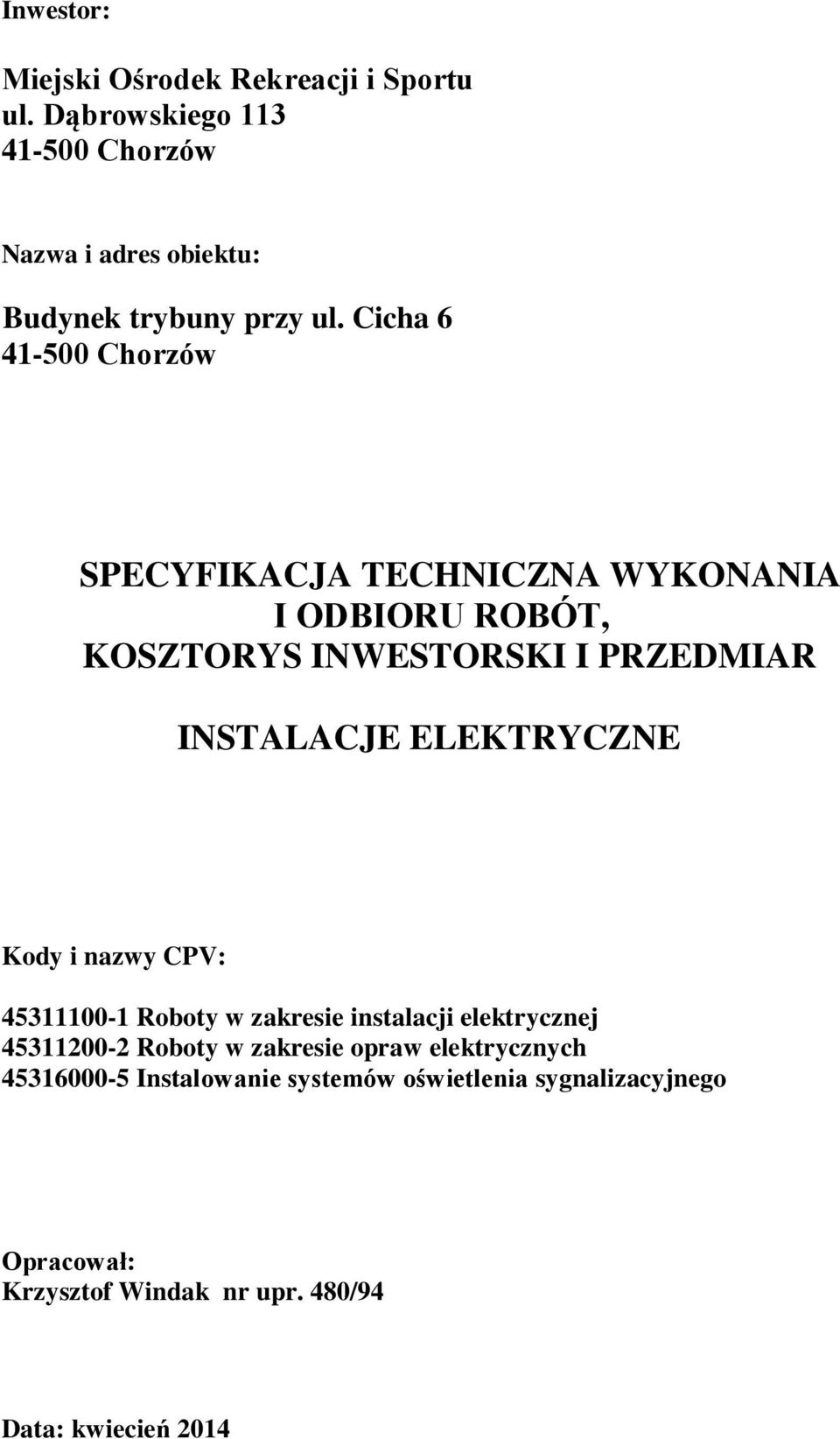 Inwestor:

Miejski Ośrodek Rekreacji i Sportu
ul. Dąbrowskiego 113
41-500 Chorzów

Nazwa i adres obiektu:

Budynek trybuny przy ul. Cicha 6
41-500 Chorzów

SPECYFIKACJA TECHNICZNA WYKONANIA I ODBIORU ROBÓT, KOSZTORYS INWESTORSKI I PRZEDMIAR

INSTALACJE ELEKTRYCZNE

Kody i nazwy CPV:

45311100-1 Roboty w zakresie instalacji elektrycznej
45311200-2 Roboty w zakresie opraw elektrycznych
45316000-5 Instalowanie systemów oświetlenia sygnalizacyjnego

Opracował:
Krzysztof Windak nr upr. 480/94

Data: kwiecień 2014